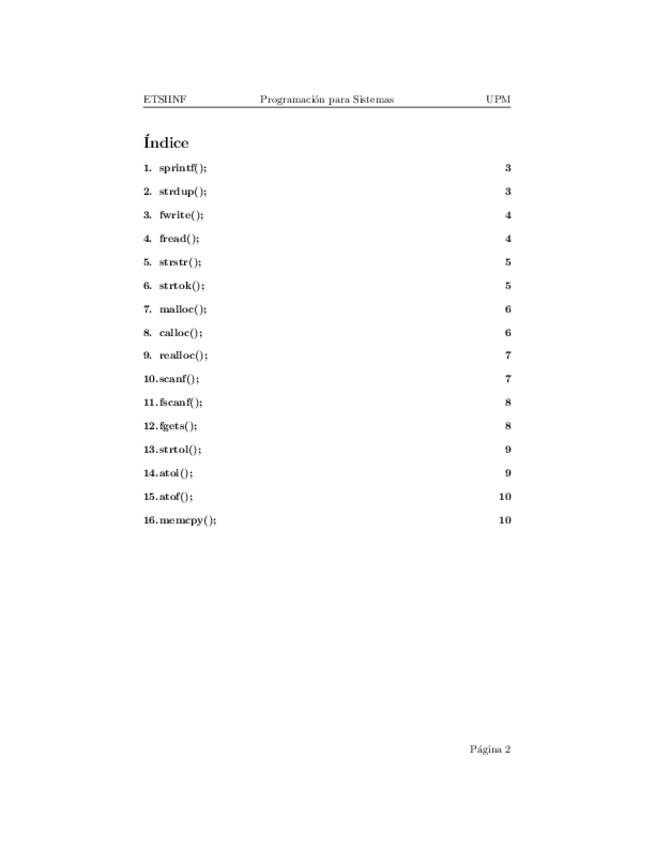 ETSIINF Programación para Sistemas UPM

Índice

1. sprintf(); 3
2. strdup(); 3
3. fwrite(); 4
4. fread(); 4
5. strstr(); 5
6. strtok(); 5
7. malloc(); 6
8. calloc(); 6
9. realloc(); 7
10. scanf(); 7
11. fscanf(); 8
12. fgets(); 8
13. strtol(); 9
14. atoi(); 9
15. atof(); 10
16. memcpy(); 10

Página 2